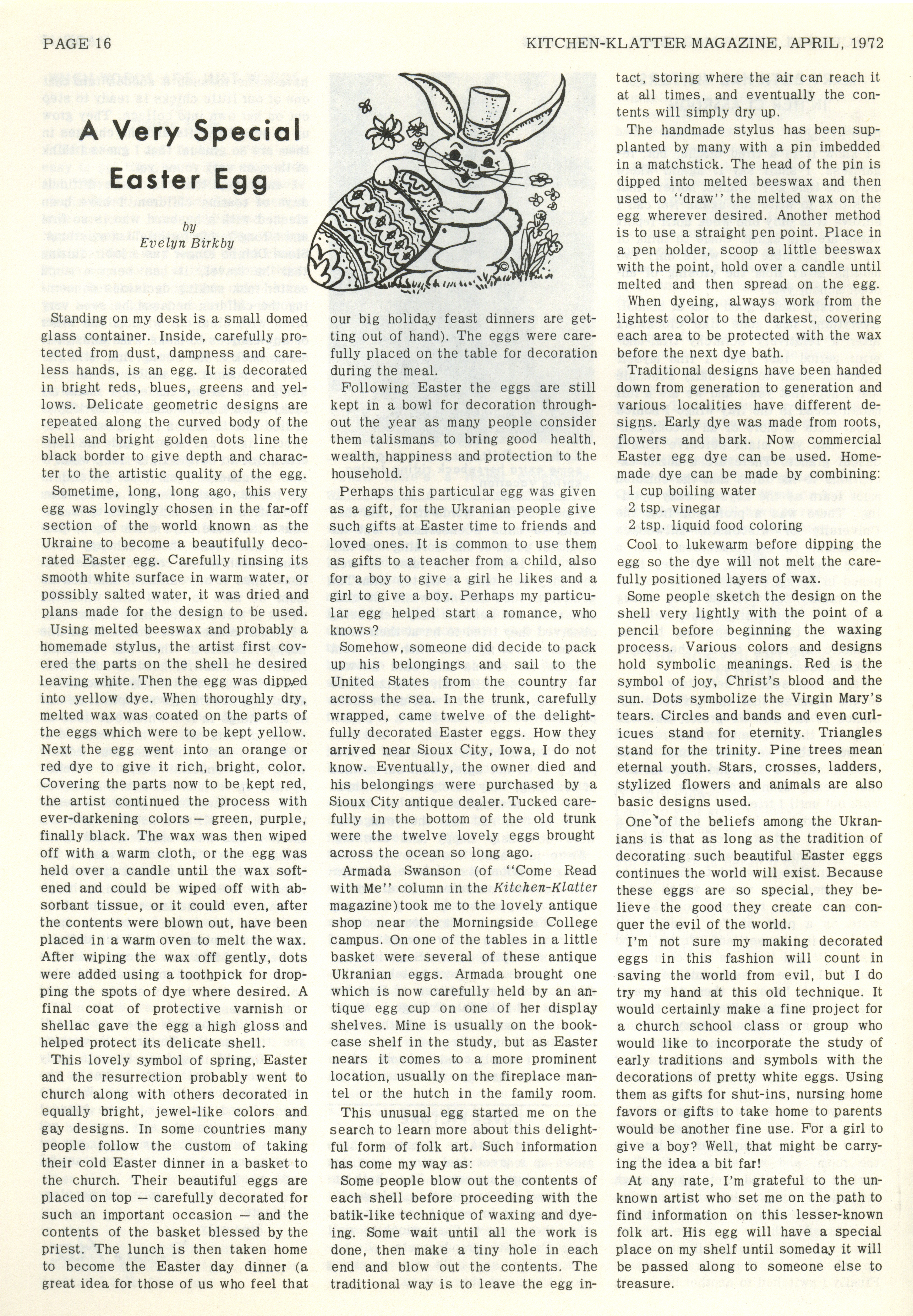 PAGE 16

KITCHEN-KLATTER MAGAZINE, APRIL, 1972

A Very Special Easter Egg

by
Evelyn Birkby

Standing on my desk is a small domed glass container. Inside, carefully protected from dust, dampness and careless hands, is an egg. It is decorated in bright reds, blues, greens and yellows. Delicate geometric designs are repeated along the curved body of the shell and bright golden dots line the black border to give depth and character to the artistic quality of the egg.

Sometime, long, long ago, this very egg was lovingly chosen in the far-off section of the world known as the Ukraine to become a beautifully decorated Easter egg. Carefully rinsing its smooth white surface in warm water, or possibly salted water, it was dried and plans made for the design to be used.

Using melted beeswax and probably a homemade stylus, the artist first covered the parts on the shell he desired leaving white. Then the egg was dipped into yellow dye. When thoroughly dry, melted wax was coated on the parts of the eggs which were to be kept yellow. Next the egg went into an orange or red dye to give it rich, bright, color. Covering the parts now to be kept red, the artist continued the process with ever-darkening colors — green, purple, finally black. The wax was then wiped off with a warm cloth, or the egg was held over a candle until the wax softened and could be wiped off with absorbant tissue, or it could even, after the contents were blown out, have been placed in a warm oven to melt the wax. After wiping the wax off gently, dots were added using a toothpick for dropping the spots of dye where desired. A final coat of protective varnish or shellac gave the egg a high gloss and helped protect its delicate shell.

This lovely symbol of spring, Easter and the resurrection probably went to church along with others decorated in equally bright, jewel-like colors and gay designs. In some countries many people follow the custom of taking their cold Easter dinner in a basket to the church. Their beautiful eggs are placed on top — carefully decorated for such an important occasion — and the contents of the basket blessed by the priest. The lunch is then taken home to become the Easter day dinner (a great idea for those of us who feel that our big holiday feast dinners are getting out of hand). The eggs were carefully placed on the table for decoration during the meal.

Following Easter the eggs are still kept in a bowl for decoration throughout the year as many people consider them talismans to bring good health, wealth, happiness and protection to the household.

Perhaps this particular egg was given as a gift, for the Ukranian people give such gifts at Easter time to friends and loved ones. It is common to use them as gifts to a teacher from a child, also for a boy to give a girl he likes and a girl to give a boy. Perhaps my particular egg helped start a romance, who knows?

Somehow, someone did decide to pack up his belongings and sail to the United States from the country far across the sea. In the trunk, carefully wrapped, came twelve of the delightfully decorated Easter eggs. How they arrived near Sioux City, Iowa, I do not know. Eventually, the owner died and his belongings were purchased by a Sioux City antique dealer. Tucked carefully in the bottom of the old trunk were the twelve lovely eggs brought across the ocean so long ago.

Armada Swanson (of "Come Read with Me" column in the Kitchen-Klatter magazine) took me to the lovely antique shop near the Morningside College campus. On one of the tables in a little basket were several of these antique Ukranian eggs. Armada brought one which is now carefully held by an antique egg cup on one of her display shelves. Mine is usually on the bookcase shelf in the study, but as Easter nears it comes to a more prominent location, usually on the fireplace mantel or the hutch in the family room.

This unusual egg started me on the search to learn more about this delightful form of folk art. Such information has come my way as:

Some people blow out the contents of each shell before proceeding with the batik-like technique of waxing and dyeing. Some wait until all the work is done, then make a tiny hole in each end and blow out the contents. The traditional way is to leave the egg intact, storing where the air can reach it at all times, and eventually the contents will simply dry up.

The handmade stylus has been supplanted by many with a pin imbedded in a matchstick. The head of the pin is dipped into melted beeswax and then used to "draw" the melted wax on the egg wherever desired. Another method is to use a straight pen point. Place in a pen holder, scoop a little beeswax with the point, hold over a candle until melted and then spread on the egg.

When dyeing, always work from the lightest color to the darkest, covering each area to be protected with the wax before the next dye bath.

Traditional designs have been handed down from generation to generation and various localities have different designs. Early dye was made from roots, flowers and bark. Now commercial Easter egg dye can be used. Homemade dye can be made by combining:
1 cup boiling water
2 tsp. vinegar
2 tsp. liquid food coloring

Cool to lukewarm before dipping the egg so the dye will not melt the carefully positioned layers of wax.

Some people sketch the design on the shell very lightly with the point of a pencil before beginning the waxing process. Various colors and designs hold symbolic meanings. Red is the symbol of joy, Christ's blood and the sun. Dots symbolize the Virgin Mary's tears. Circles and bands and even curlicues stand for eternity. Triangles stand for the trinity. Pine trees mean eternal youth. Stars, crosses, ladders, stylized flowers and animals are also basic designs used.

One of the beliefs among the Ukranians is that as long as the tradition of decorating such beautiful Easter eggs continues the world will exist. Because these eggs are so special, they believe the good they create can conquer the evil of the world.

I'm not sure my making decorated eggs in this fashion will count in saving the world from evil, but I do try my hand at this old technique. It would certainly make a fine project for a church school class or group who would like to incorporate the study of early traditions and symbols with the decorations of pretty white eggs. Using them as gifts for shut-ins, nursing home favors or gifts to take home to parents would be another fine use. For a girl to give a boy? Well, that might be carrying the idea a bit far!

At any rate, I'm grateful to the unknown artist who set me on the path to find information on this lesser-known folk art. His egg will have a special place on my shelf until someday it will be passed along to someone else to treasure.